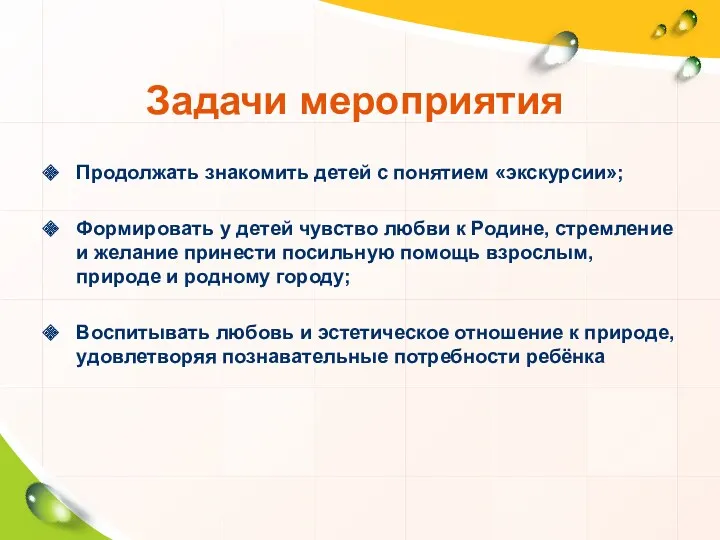 Задачи мероприятия

Продолжать знакомить детей с понятием «экскурсии»;

Формировать у детей чувство любви к Родине, стремление и желание принести посильную помощь взрослым, природе и родному городу;

Воспитывать любовь и эстетическое отношение к природе, удовлетворяя познавательные потребности ребёнка